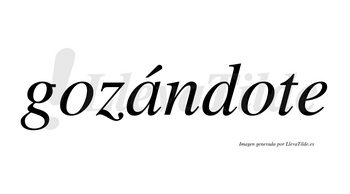 gozándote

LlevaTilde

Imagen generada por LlevaTilde.es